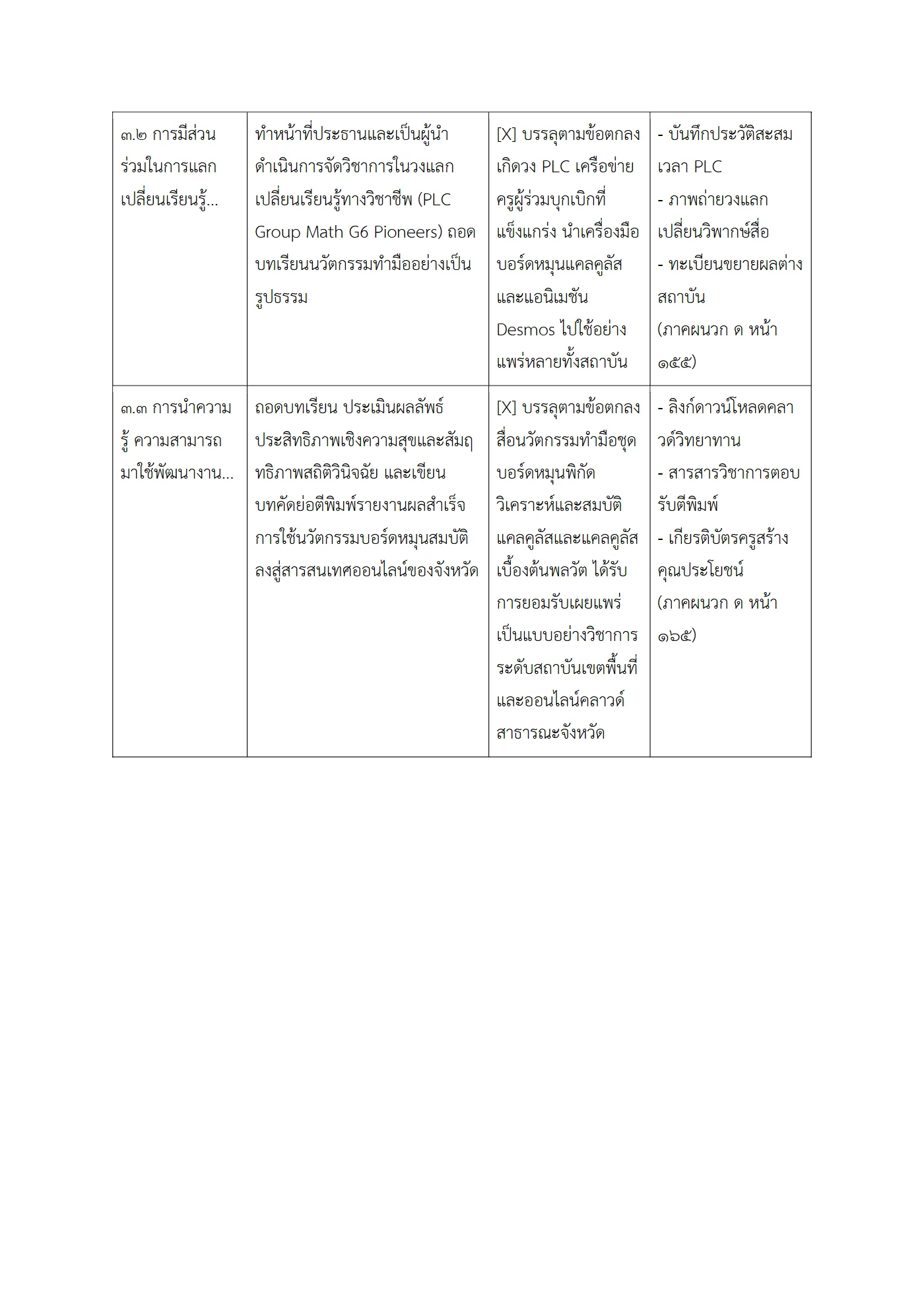 | ๓.๒ การมีส่วนร่วมในการแลกเปลี่ยนเรียนรู้... | ทำหน้าที่ประธานและเป็นผู้นำดำเนินการจัดวิชาการในวงแลกเปลี่ยนเรียนรู้ทางวิชาชีพ (PLC Group Math G6 Pioneers) ถอดบทเรียนนวัตกรรมทำมืออย่างเป็นรูปธรรม | [X] บรรลุตามข้อตกลง เกิดวง PLC เครือข่ายครูผู้ร่วมบุกเบิกที่แข็งแกร่ง นำเครื่องมือบอร์ดหมุนแคลคูลัสและแอนิเมชัน Desmos ไปใช้อย่างแพร่หลายทั้งสถาบัน | - บันทึกประวัติสะสมเวลา PLC - ภาพถ่ายวงแลกเปลี่ยนวิพากษ์สื่อ - ทะเบียนขยายผลต่างสถาบัน (ภาคผนวก ด หน้า ๑๕๕) |
|---|---|---|---|
| ๓.๓ การนำความรู้ ความสามารถมาใช้พัฒนางาน... | ถอดบทเรียน ประเมินผลลัพธ์ประสิทธิภาพเชิงความสุขและสัมฤทธิภาพสถิติวินิจฉัย และเขียนบทคัดย่อตีพิมพ์รายงานผลสำเร็จการใช้นวัตกรรมบอร์ดหมุนสมบัติลงสู่สารสนเทศออนไลน์ของจังหวัด | [X] บรรลุตามข้อตกลง สื่อนวัตกรรมทำมือชุดบอร์ดหมุนพิกัดวิเคราะห์และสมบัติแคลคูลัสและแคลคูลัสเบื้องต้นพลวัต ได้รับการยอมรับเผยแพร่เป็นแบบอย่างวิชาการระดับสถาบันเขตพื้นที่และออนไลน์คลาวด์สาธารณะจังหวัด | - ลิงก์ดาวน์โหลดคลาวด์วิทยาทาน - สารสารวิชาการตอบรับตีพิมพ์ - เกียรติบัตรครูสร้างคุณประโยชน์ (ภาคผนวก ด หน้า ๑๖๕) |